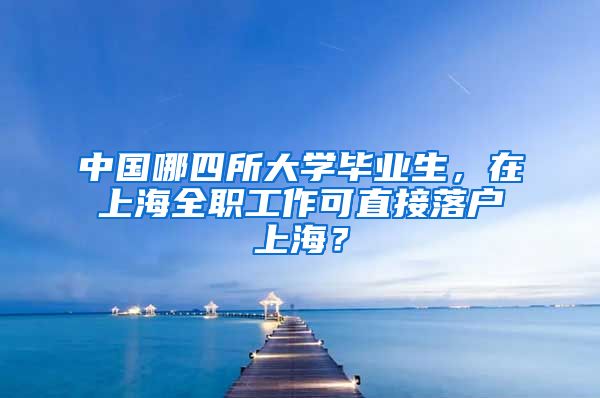 中国哪四所大学毕业生，在上海全职工作可直接落户上海？